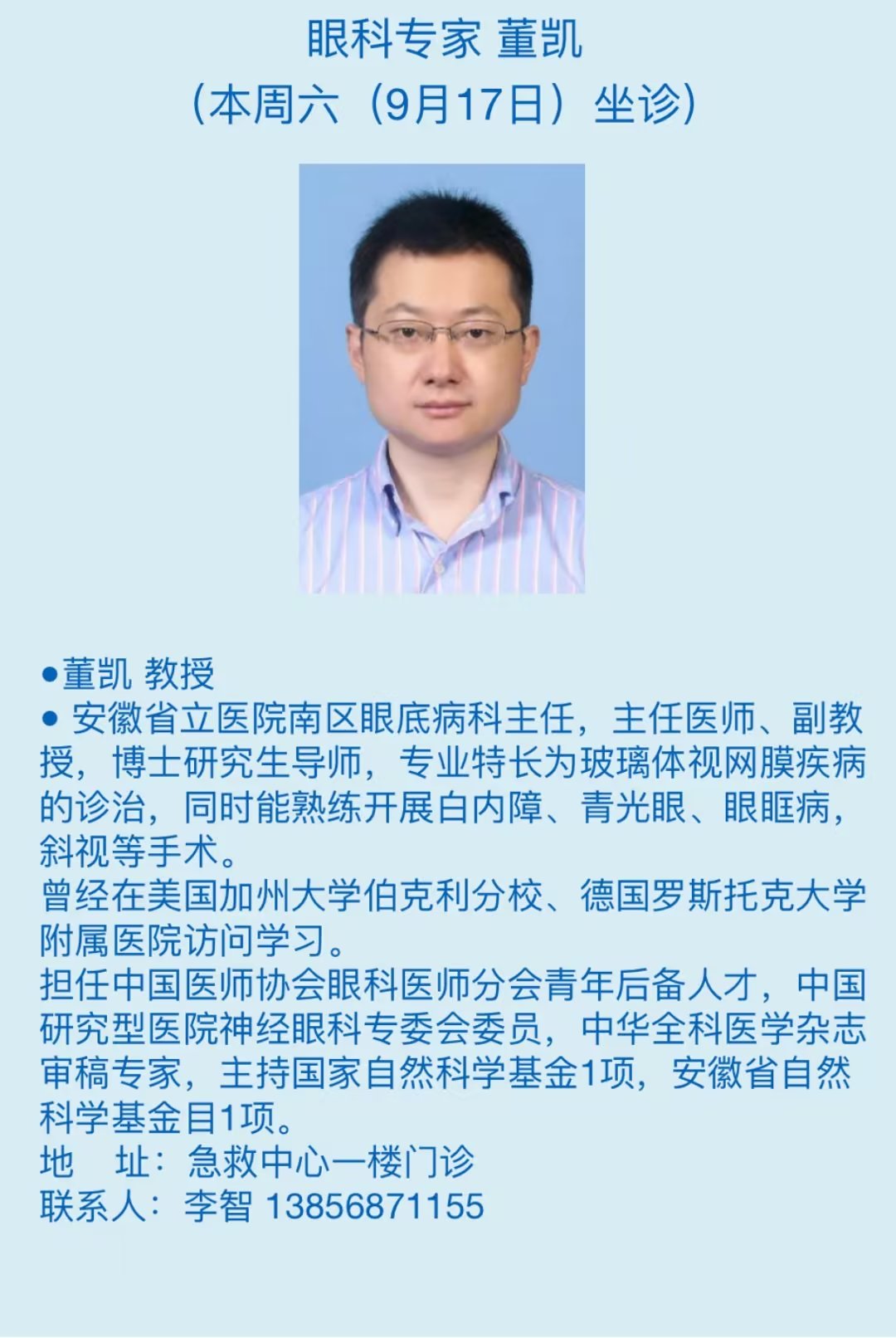 眼科专家 董凯
（本周六（9月17日）坐诊）

• 董凯 教授
• 安徽省立医院南区眼底病科主任，主任医师、副教授，博士研究生导师，专业特长为玻璃体视网膜疾病的诊治，同时能熟练开展白内障、青光眼、眼眶病，斜视等手术。
曾经在美国加州大学伯克利分校、德国罗斯托克大学附属医院访问学习。
担任中国医师协会眼科医师分会青年后备人才，中国研究型医院神经眼科专委会委员，中华全科医学杂志审稿专家，主持国家自然科学基金1项，安徽省自然科学基金目1项。
地　址：急救中心一楼门诊
联系人：李智 13856871155